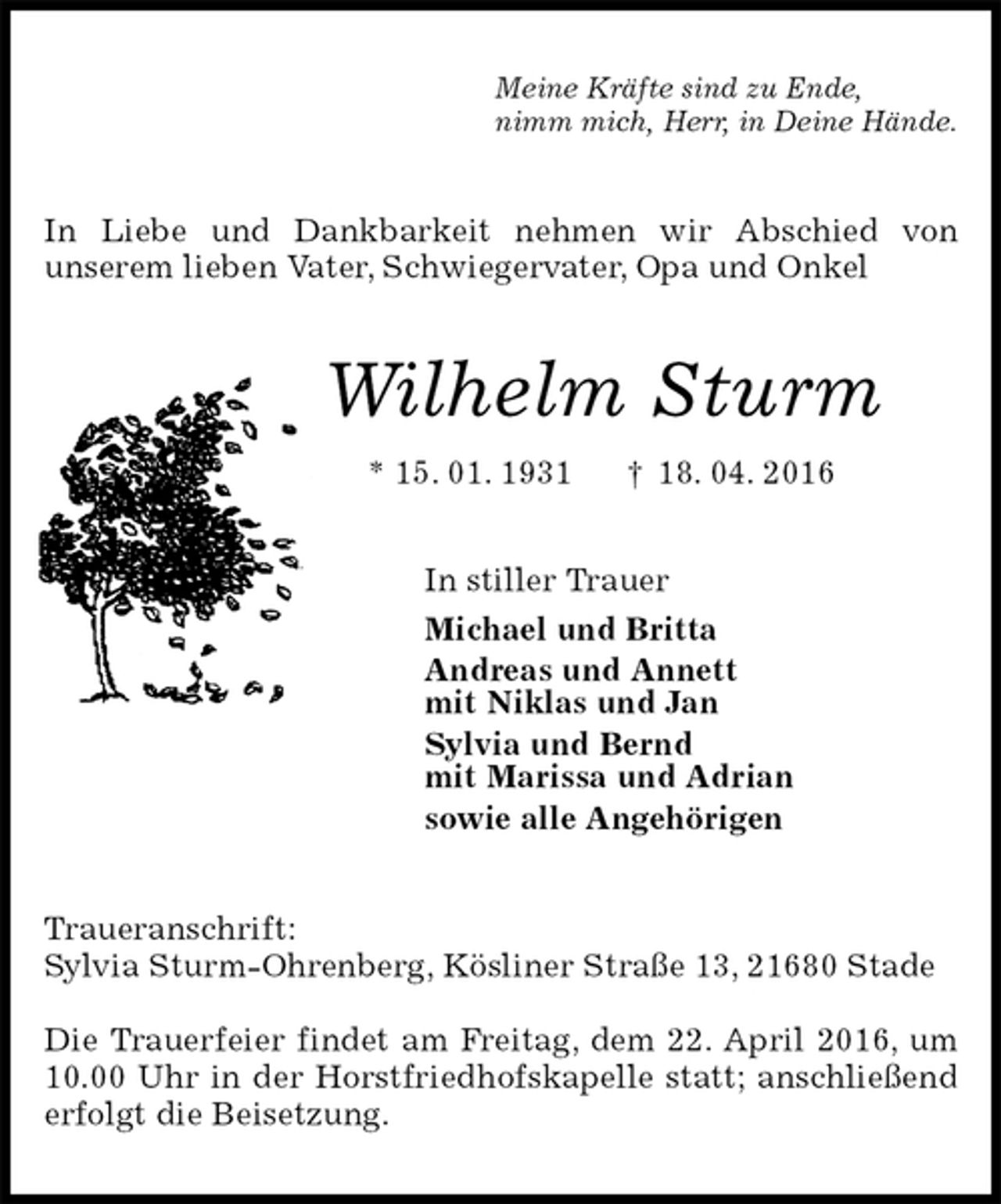 Meine Kräfte sind zu Ende,
nimm mich, Herr, in Deine Hände.

In Liebe und Dankbarkeit nehmen wir Abschied von unserem lieben Vater, Schwiegervater, Opa und Onkel

Wilhelm Sturm

* 15. 01. 1931 † 18. 04. 2016

In stiller Trauer

Michael und Britta

Andreas und Annett
mit Niklas und Jan

Sylvia und Bernd
mit Marissa und Adrian

sowie alle Angehörigen

Traueranschrift:
Sylvia Sturm-Ohrenberg, Kösliner Straße 13, 21680 Stade

Die Trauerfeier findet am Freitag, dem 22. April 2016, um 10.00 Uhr in der Horstfriedhofskapelle statt; anschließend erfolgt die Beisetzung.